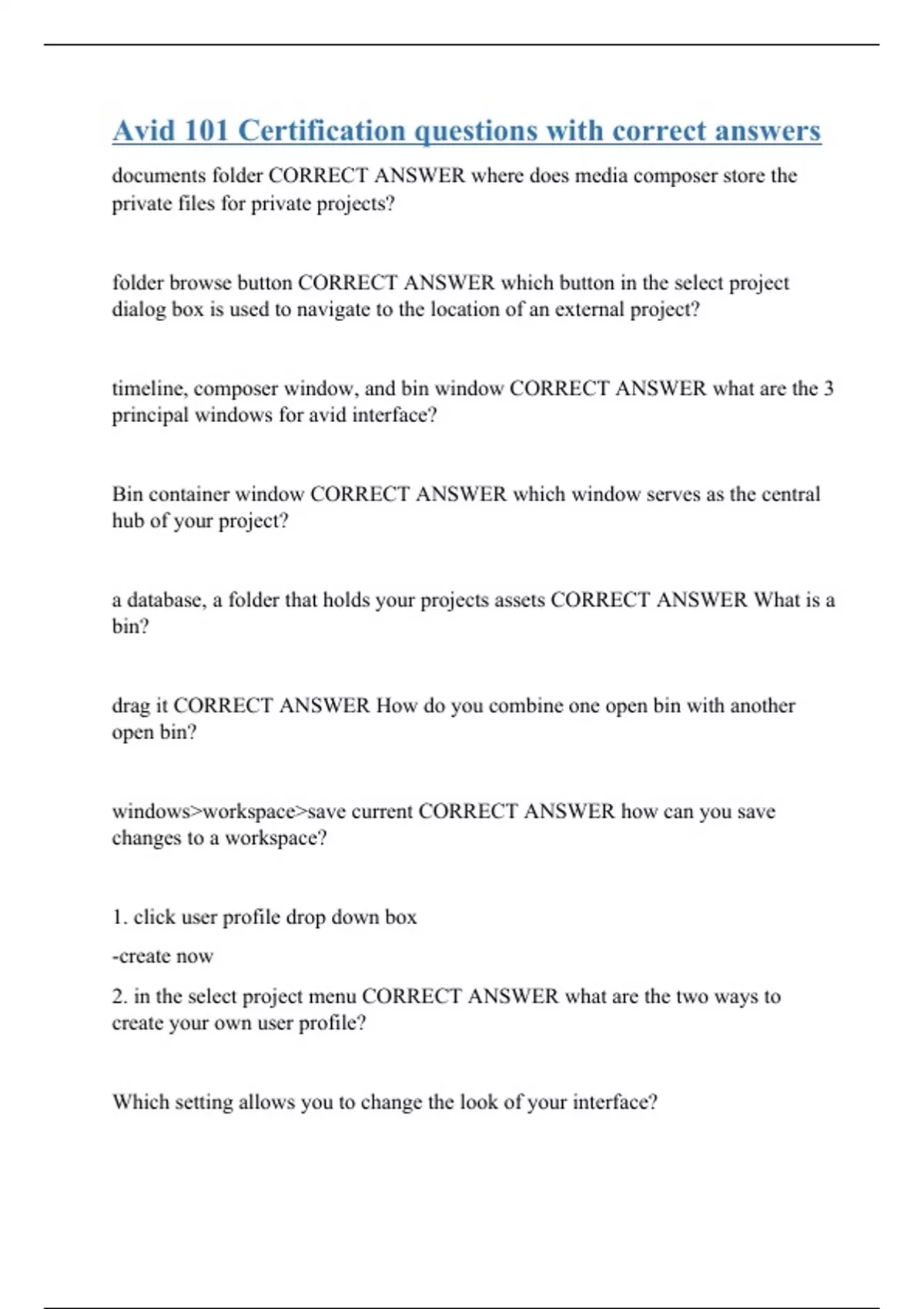 Avid 101 Certification questions with correct answers

documents folder CORRECT ANSWER where does media composer store the private files for private projects?

folder browse button CORRECT ANSWER which button in the select project dialog box is used to navigate to the location of an external project?

timeline, composer window, and bin window CORRECT ANSWER what are the 3 principal windows for avid interface?

Bin container window CORRECT ANSWER which window serves as the central hub of your project?

a database, a folder that holds your projects assets CORRECT ANSWER What is a bin?

drag it CORRECT ANSWER How do you combine one open bin with another open bin?

windows>workspace>save current CORRECT ANSWER how can you save changes to a workspace?

1. click user profile drop down box

-create now

2. in the select project menu CORRECT ANSWER what are the two ways to create your own user profile?

Which setting allows you to change the look of your interface?